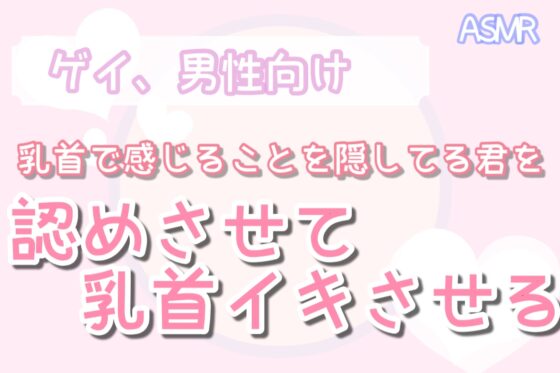 ASMR

ゲイ、男性向け

乳首で感じることを隠してる君を

認めさせて
乳首イキさせる